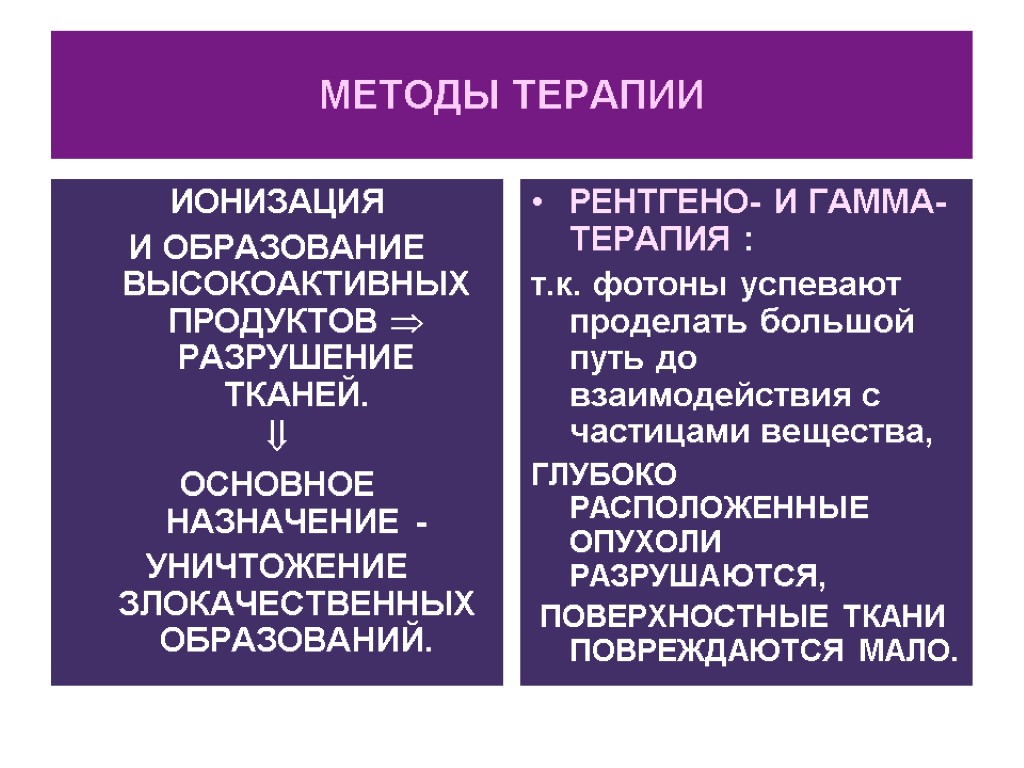 МЕТОДЫ ТЕРАПИИ

ИОНИЗАЦИЯ

И ОБРАЗОВАНИЕ ВЫСОКОАКТИВНЫХ ПРОДУКТОВ $\Rightarrow$ РАЗРУШЕНИЕ ТКАНЕЙ.

$\Downarrow$

ОСНОВНОЕ НАЗНАЧЕНИЕ -

УНИЧТОЖЕНИЕ ЗЛОКАЧЕСТВЕННЫХ ОБРАЗОВАНИЙ.

• РЕНТГЕНО- И ГАММА-ТЕРАПИЯ :

т.к. фотоны успевают проделать большой путь до взаимодействия с частицами вещества,

ГЛУБОКО РАСПОЛОЖЕННЫЕ ОПУХОЛИ РАЗРУШАЮТСЯ,

ПОВЕРХНОСТНЫЕ ТКАНИ ПОВРЕЖДАЮТСЯ МАЛО.